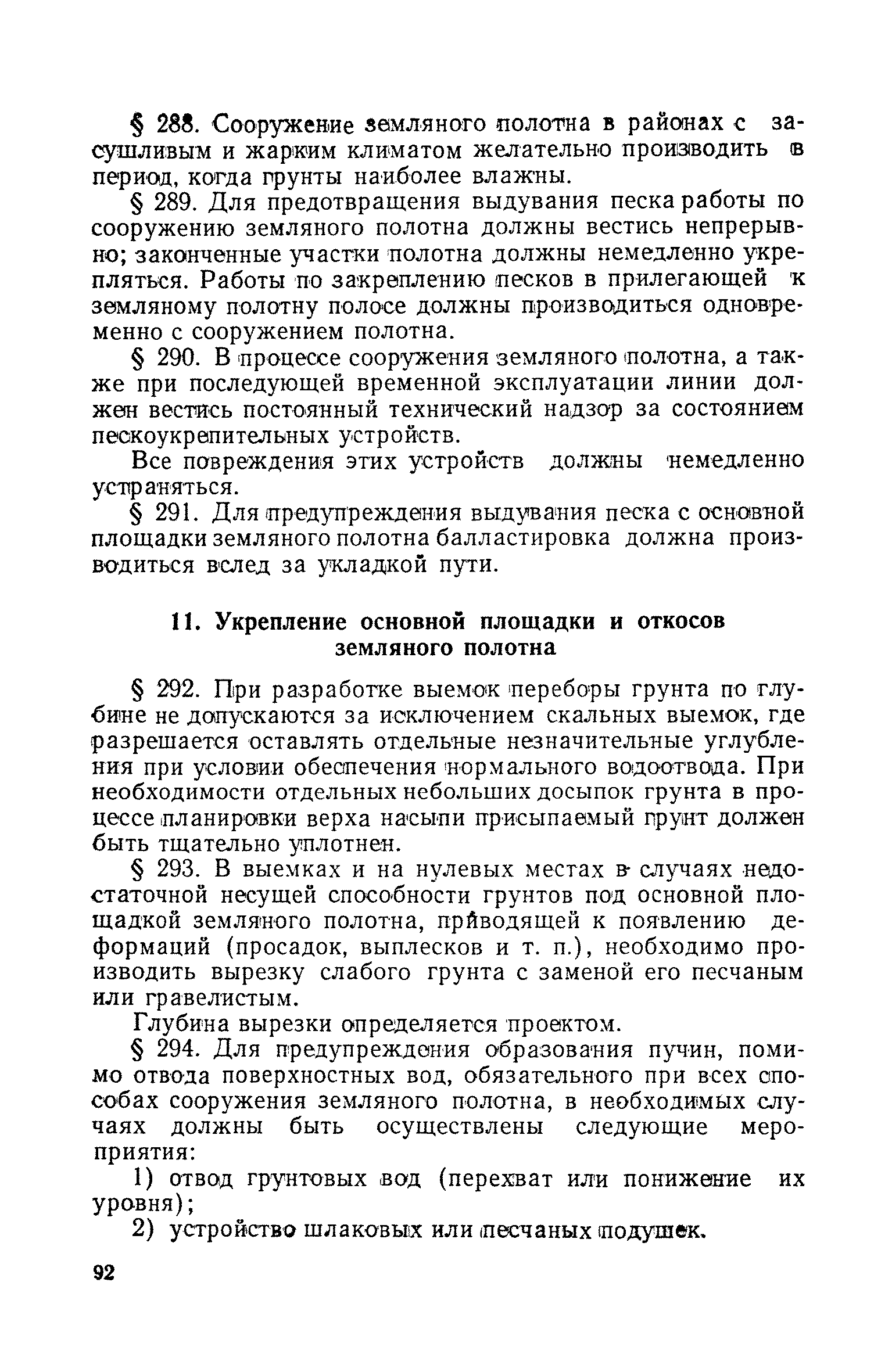 § 288. Сооружение земляного полотна в районах с засушливым и жарким климатом желательно производить в период, когда грунты наиболее влажны.

§ 289. Для предотвращения выдувания песка работы по сооружению земляного полотна должны вестись непрерывно; законченные участки полотна должны немедленно укрепляться. Работы по закреплению песков в прилегающей к земляному полотну полосе должны производиться одновременно с сооружением полотна.

§ 290. В процессе сооружения земляного полотна, а также при последующей временной эксплуатации линии должен вестись постоянный технический надзор за состоянием пескоукрепительных устройств.

Все повреждения этих устройств должны немедленно устраняться.

§ 291. Для предупреждения выдувания песка с основной площадки земляного полотна балластировка должна производиться вслед за укладкой пути.

11. Укрепление основной площадки и откосов земляного полотна

§ 292. При разработке выемок переборы грунта по глубине не допускаются за исключением скальных выемок, где разрешается оставлять отдельные незначительные углубления при условии обеспечения нормального водоотвода. При необходимости отдельных небольших досыпок грунта в процессе планировки верха насыпи присыпаемый грунт должен быть тщательно уплотнен.

§ 293. В выемках и на нулевых местах в случаях недостаточной несущей способности грунтов под основной площадкой земляного полотна, приводящей к появлению деформаций (просадок, выплесков и т. п.), необходимо производить вырезку слабого грунта с заменой его песчаным или гравелистым.

Глубина вырезки определяется проектом.

§ 294. Для предупреждения образования пучин, помимо отвода поверхностных вод, обязательного при всех способах сооружения земляного полотна, в необходимых случаях должны быть осуществлены следующие мероприятия:

1) отвод грунтовых вод (перехват или понижение их уровня);

2) устройство шлаковых или песчаных подушек.

92